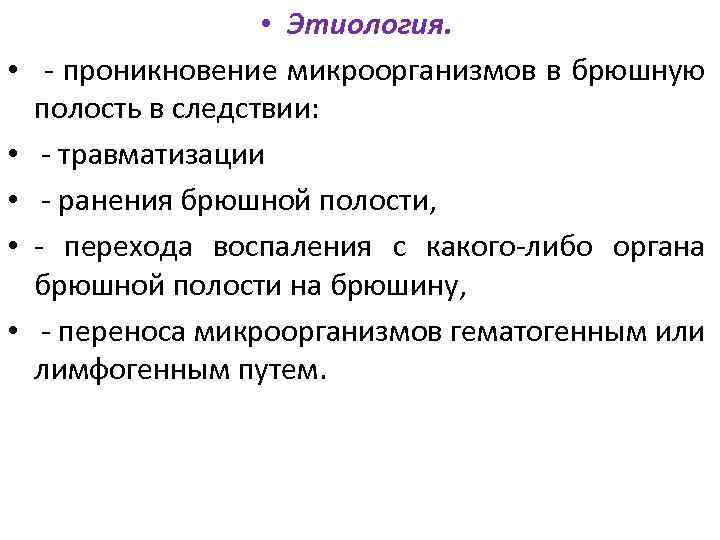 • Этиология.

• - проникновение микроорганизмов в брюшную полость в следствии:

• - травматизации

• - ранения брюшной полости,

• - перехода воспаления с какого-либо органа брюшной полости на брюшину,

• - переноса микроорганизмов гематогенным или лимфогенным путем.